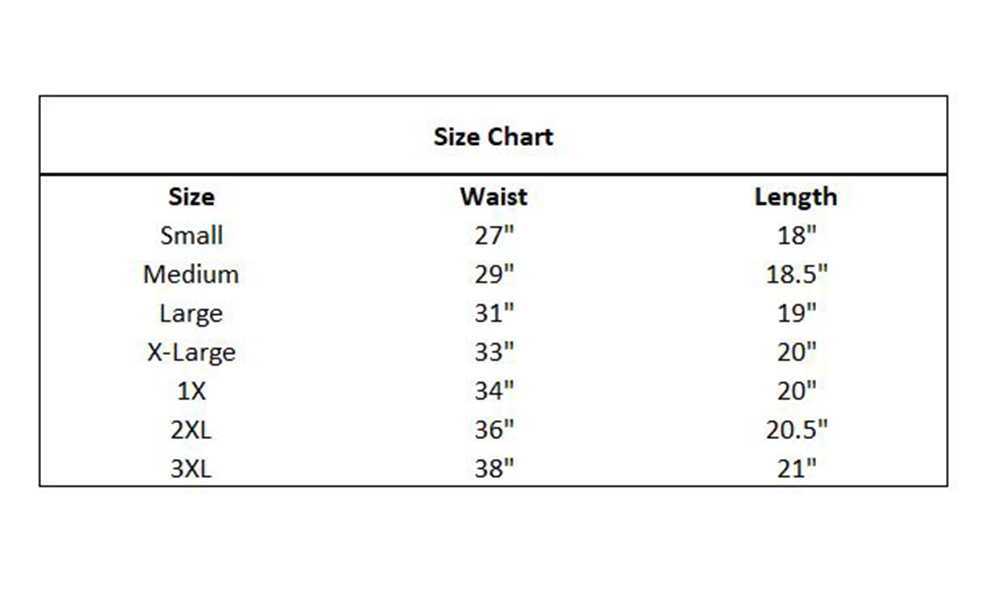 Size Chart

| Size | Waist | Length |
|---|---|---|
| Small | 27" | 18" |
| Medium | 29" | 18.5" |
| Large | 31" | 19" |
| X-Large | 33" | 20" |
| 1X | 34" | 20" |
| 2XL | 36" | 20.5" |
| 3XL | 38" | 21" |